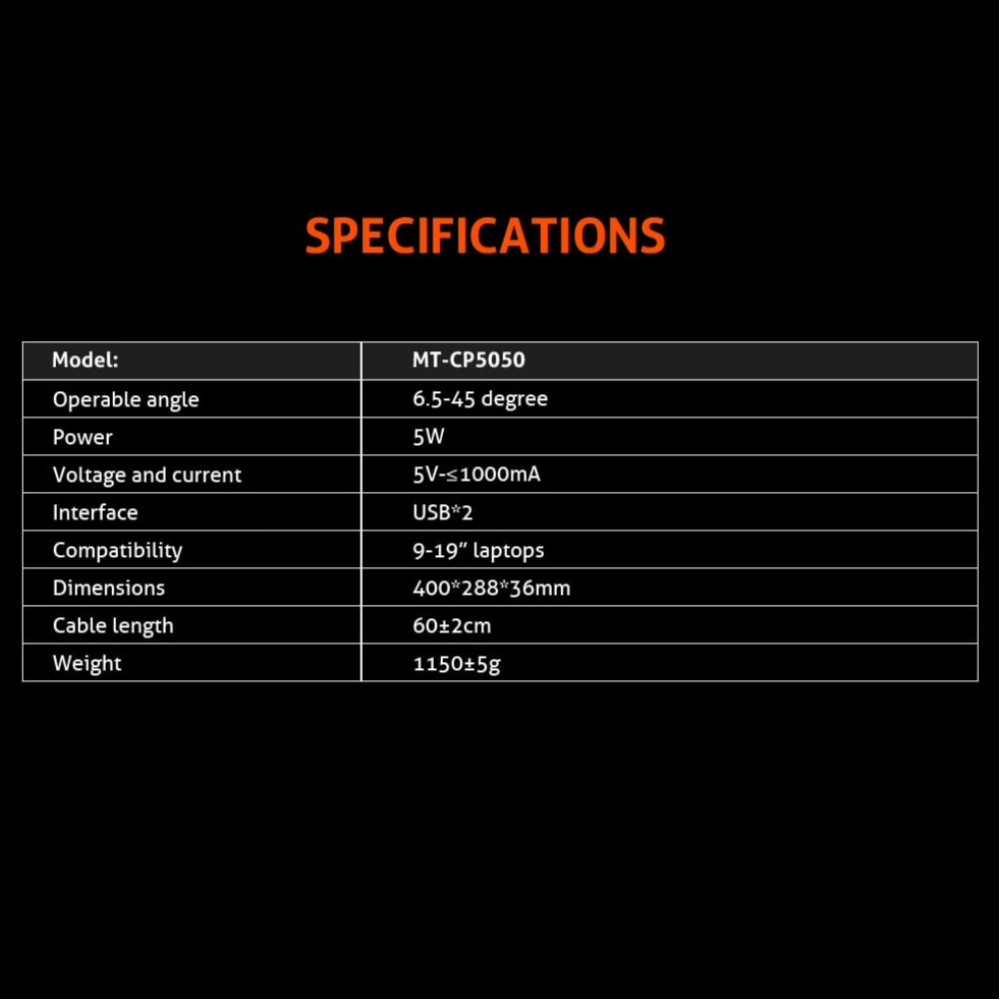 SPECIFICATIONS

| Model: | MT-CP5050 |
|---|---|
| Operable angle | 6.5-45 degree |
| Power | 5W |
| Voltage and current | 5V-≤1000mA |
| Interface | USB*2 |
| Compatibility | 9-19" laptops |
| Dimensions | 400*288*36mm |
| Cable length | 60±2cm |
| Weight | 1150±5g |